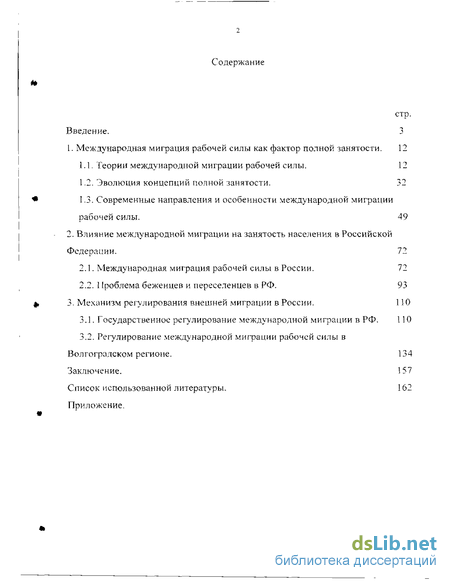 2

Содержание

стр.

Введение. 3

1. Международная миграция рабочей силы как фактор полной занятости. 12

1.1. Теории международной миграции рабочей силы. 12

1.2. Эволюция концепций полной занятости. 32

1.3. Современные направления и особенности международной миграции рабочей силы. 49

2. Влияние международной миграции на занятость населения в Российской Федерации. 72

2.1. Международная миграция рабочей силы в России. 72

2.2. Проблема беженцев и переселенцев в РФ. 93

3. Механизм регулирования внешней миграции в России. 110

3.1. Государственное регулирование международной миграции в РФ. 110

3.2. Регулирование международной миграции рабочей силы в Волгоградском регионе. 134

Заключение. 157

Список использованной литературы. 162

Приложение.

dsLib.net
библиотека диссертаций